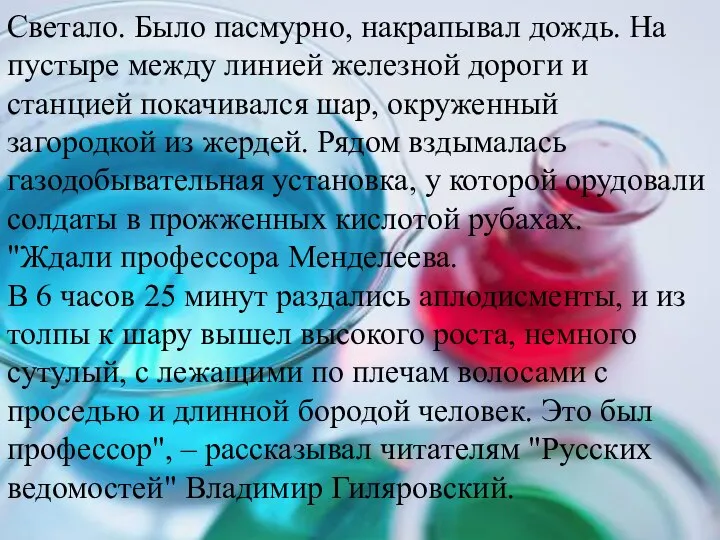 Светало. Было пасмурно, накрапывал дождь. На пустыре между линией железной дороги и станцией покачивался шар, окруженный загородкой из жердей. Рядом вздымалась газодобывательная установка, у которой орудовали солдаты в прожженных кислотой рубахах.
"Ждали профессора Менделеева.
В 6 часов 25 минут раздались аплодисменты, и из толпы к шару вышел высокого роста, немного сутулый, с лежащими по плечам волосами с проседью и длинной бородой человек. Это был профессор", – рассказывал читателям "Русских ведомостей" Владимир Гиляровский.